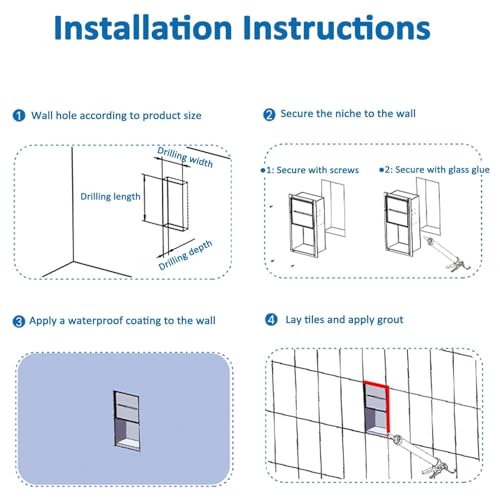 Installation Instructions

1 Wall hole according to product size

Drilling width

Drilling length

Drilling depth

2 Secure the niche to the wall

•1: Secure with screws

•2: Secure with glass glue

3 Apply a waterproof coating to the wall

4 Lay tiles and apply grout